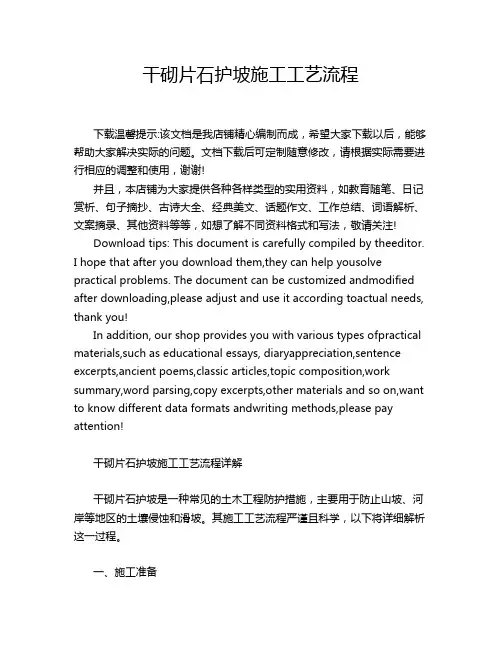 干砌片石护坡施工工艺流程

下载温馨提示:该文档是我店铺精心编制而成，希望大家下载以后，能够帮助大家解决实际的问题。文档下载后可定制随意修改，请根据实际需要进行相应的调整和使用，谢谢!

并且，本店铺为大家提供各种各样类型的实用资料，如教育随笔、日记赏析、句子摘抄、古诗大全、经典美文、话题作文、工作总结、词语解析、文案摘录、其他资料等等，如想了解不同资料格式和写法，敬请关注!

Download tips: This document is carefully compiled by theeditor. I hope that after you download them,they can help yousolve practical problems. The document can be customized andmodified after downloading,please adjust and use it according toactual needs, thank you!

In addition, our shop provides you with various types ofpractical materials,such as educational essays, diaryappreciation,sentence excerpts,ancient poems,classic articles,topic composition,work summary,word parsing,copy excerpts,other materials and so on,want to know different data formats andwriting methods,please pay attention!

干砌片石护坡施工工艺流程详解

干砌片石护坡是一种常见的土木工程防护措施，主要用于防止山坡、河岸等地区的土壤侵蚀和滑坡。其施工工艺流程严谨且科学，以下将详细解析这一过程。

一、施工准备